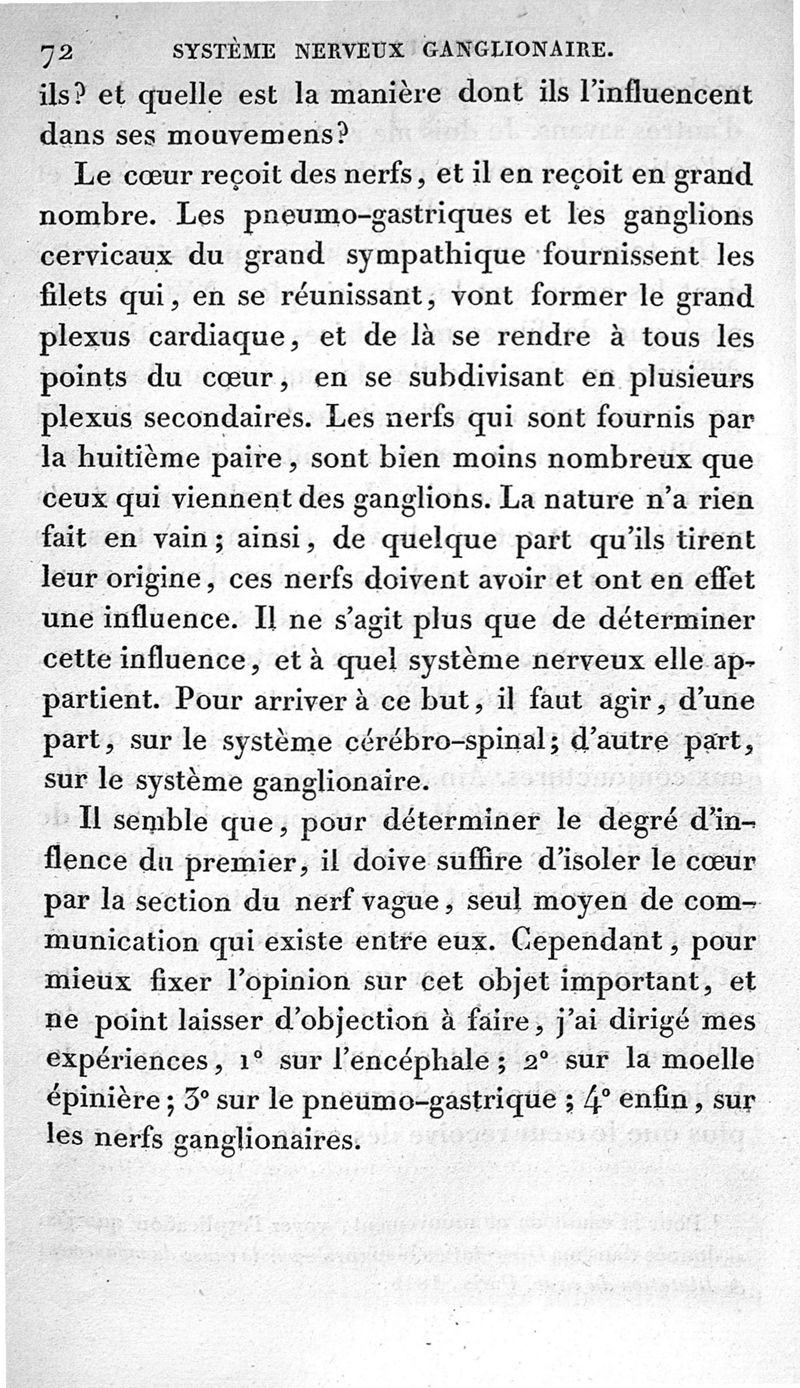 72 SYSTÈME NERVEUX GANGLIONAIRE.

ils? et quelle est la manière dont ils l'influencent dans ses mouvemens?

Le cœur reçoit des nerfs, et il en reçoit en grand nombre. Les pneumo-gastriques et les ganglions cervicaux du grand sympathique fournissent les filets qui, en se réunissant, vont former le grand plexus cardiaque, et de là se rendre à tous les points du cœur, en se subdivisant en plusieurs plexus secondaires. Les nerfs qui sont fournis par la huitième paire, sont bien moins nombreux que ceux qui viennent des ganglions. La nature n'a rien fait en vain; ainsi, de quelque part qu'ils tirent leur origine, ces nerfs doivent avoir et ont en effet une influence. Il ne s'agit plus que de déterminer cette influence, et à quel système nerveux elle appartient. Pour arriver à ce but, il faut agir, d'une part, sur le système cérébro-spinal; d'autre part, sur le système ganglionaire.

Il semble que, pour déterminer le degré d'influence du premier, il doive suffire d'isoler le cœur par la section du nerf vague, seul moyen de communication qui existe entre eux. Cependant, pour mieux fixer l'opinion sur cet objet important, et ne point laisser d'objection à faire, j'ai dirigé mes expériences, 1° sur l'encéphale; 2° sur la moelle épinière; 3° sur le pneumo-gastrique; 4° enfin, sur les nerfs ganglionaires.